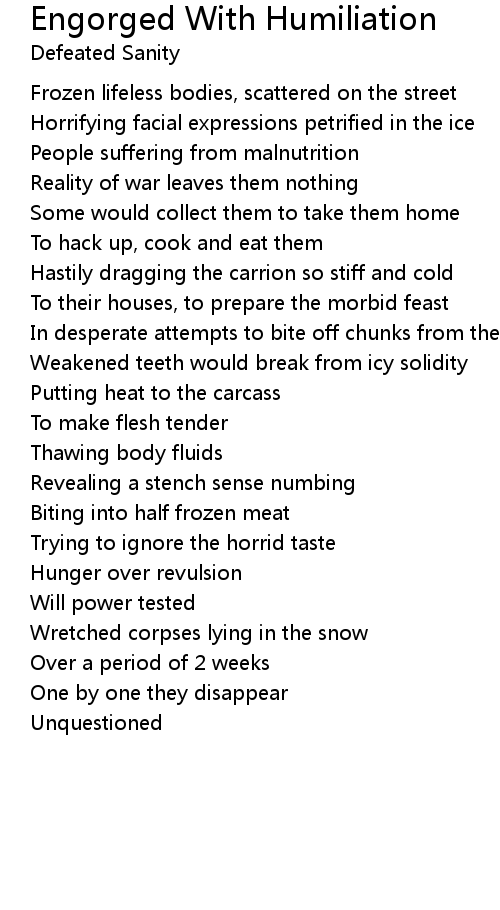 Engorged With Humiliation
Defeated Sanity

Frozen lifeless bodies, scattered on the street
Horrifying facial expressions petrified in the ice
People suffering from malnutrition
Reality of war leaves them nothing
Some would collect them to take them home
To hack up, cook and eat them
Hastily dragging the carrion so stiff and cold
To their houses, to prepare the morbid feast
In desperate attempts to bite off chunks from the
Weakened teeth would break from icy solidity
Putting heat to the carcass
To make flesh tender
Thawing body fluids
Revealing a stench sense numbing
Biting into half frozen meat
Trying to ignore the horrid taste
Hunger over revulsion
Will power tested
Wretched corpses lying in the snow
Over a period of 2 weeks
One by one they disappear
Unquestioned